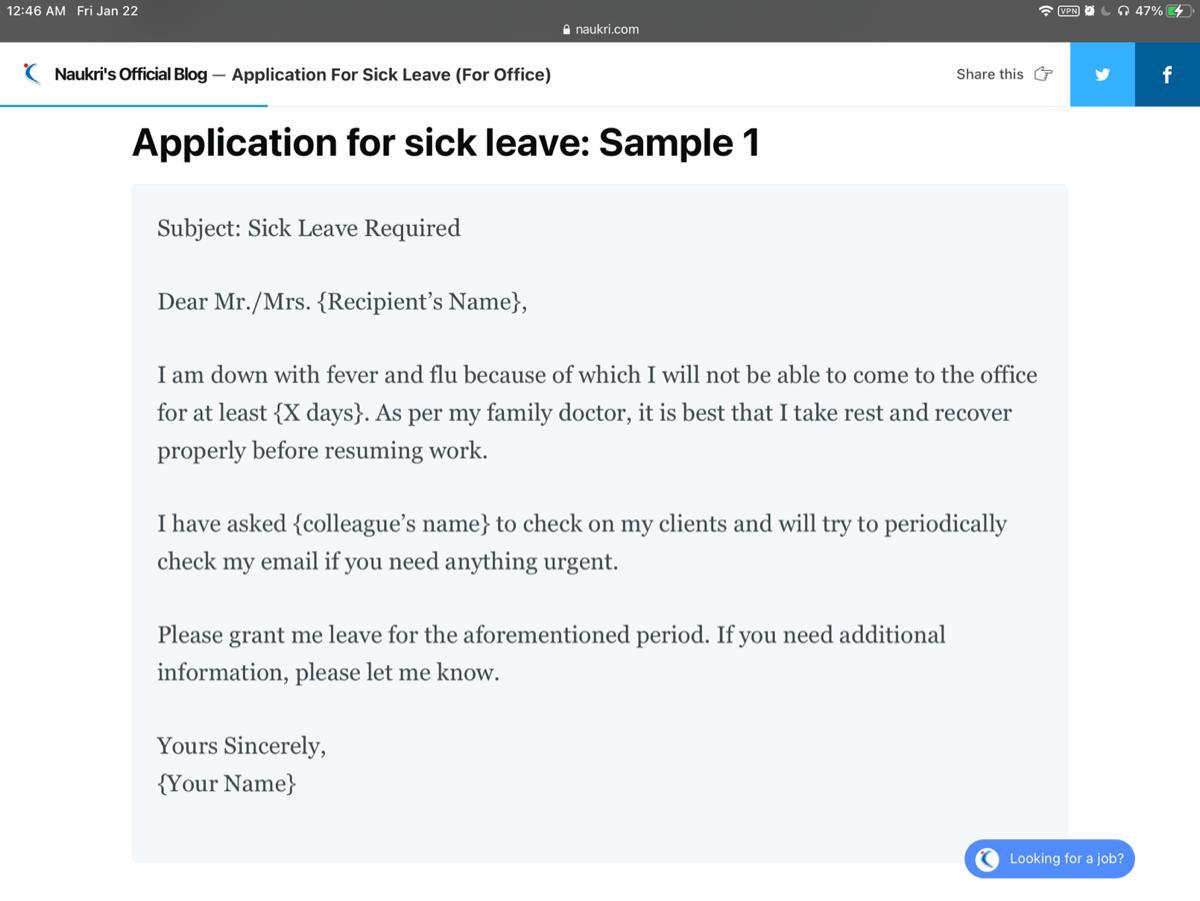 12:46 AM Fri Jan 22

VPN 47%

naukri.com

Naukri's Official Blog — Application For Sick Leave (For Office)

Share this

f

Application for sick leave: Sample 1

Subject: Sick Leave Required

Dear Mr./Mrs. {Recipient's Name},

I am down with fever and flu because of which I will not be able to come to the office for at least {X days}. As per my family doctor, it is best that I take rest and recover properly before resuming work.

I have asked {colleague's name} to check on my clients and will try to periodically check my email if you need anything urgent.

Please grant me leave for the aforementioned period. If you need additional information, please let me know.

Yours Sincerely,
{Your Name}

Looking for a job?